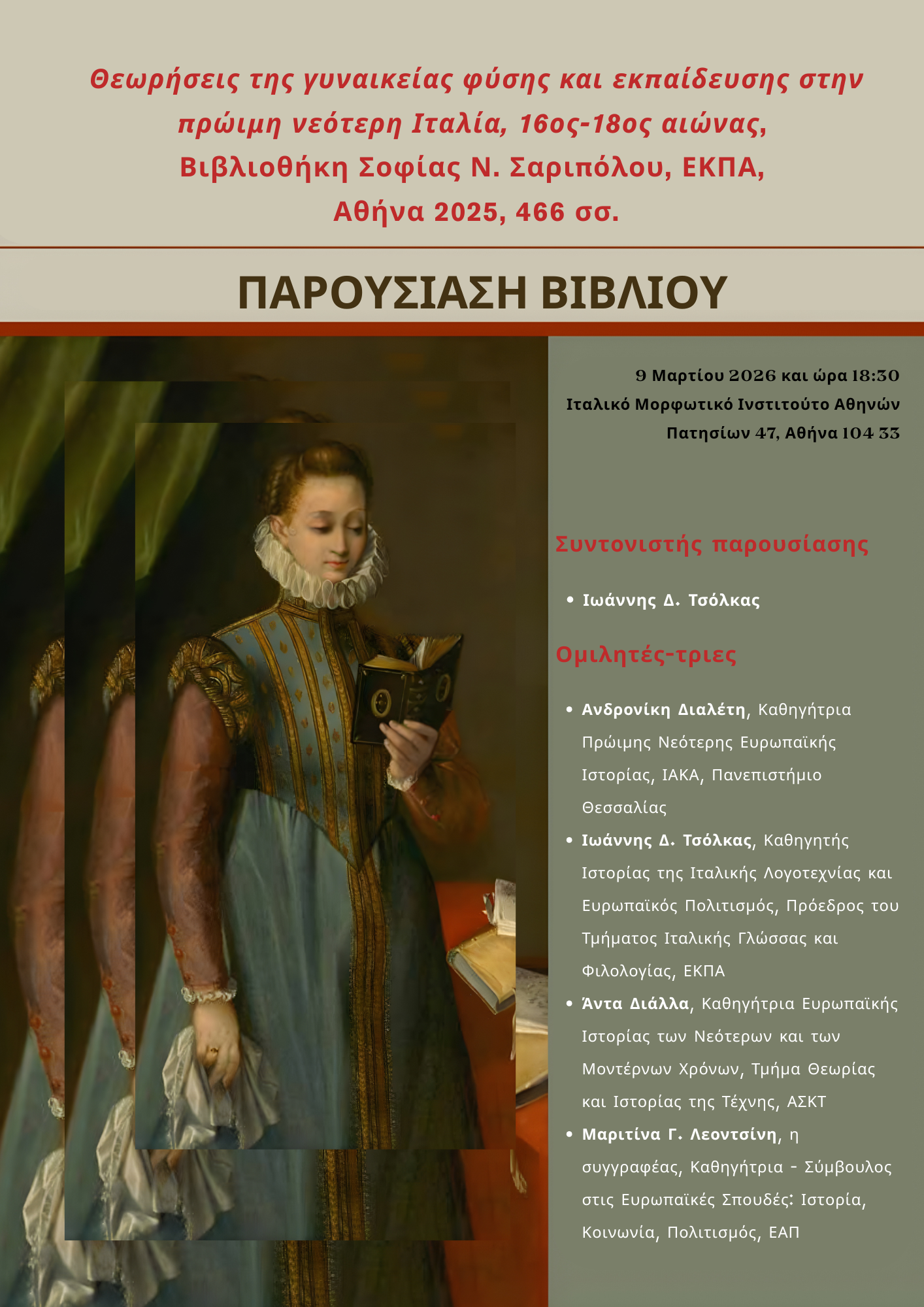 Θεωρήσεις της γυναικείας φύσης και εκπαίδευσης στην πρώιμη νεότερη Ιταλία, 16ος-18ος αιώνας, Βιβλιοθήκη Σοφίας Ν. Σαριπόλου, ΕΚΠΑ, Αθήνα 2025, 466 σσ.

ΠΑΡΟΥΣΙΑΣΗ ΒΙΒΛΙΟΥ

9 Μαρτίου 2026 και ώρα 18:30
Ιταλικό Μορφωτικό Ινστιτούτο Αθηνών
Πατησίων 47, Αθήνα 104 33

Συντονιστής παρουσίασης

• Ιωάννης Δ. Τσόλκας

Ομιλητές-τριες

• Ανδρονίκη Διαλέτη, Καθηγήτρια Πρώιμης Νεότερης Ευρωπαϊκής Ιστορίας, ΙΑΚΑ, Πανεπιστήμιο Θεσσαλίας
• Ιωάννης Δ. Τσόλκας, Καθηγητής Ιστορίας της Ιταλικής Λογοτεχνίας και Ευρωπαϊκός Πολιτισμός, Πρόεδρος του Τμήματος Ιταλικής Γλώσσας και Φιλολογίας, ΕΚΠΑ
• Άντα Διάλλα, Καθηγήτρια Ευρωπαϊκής Ιστορίας των Νεότερων και των Μοντέρνων Χρόνων, Τμήμα Θεωρίας και Ιστορίας της Τέχνης, ΑΣΚΤ
• Μαριτίνα Γ. Λεοντσίνη, η συγγραφέας, Καθηγήτρια - Σύμβουλος στις Ευρωπαϊκές Σπουδές: Ιστορία, Κοινωνία, Πολιτισμός, ΕΑΠ